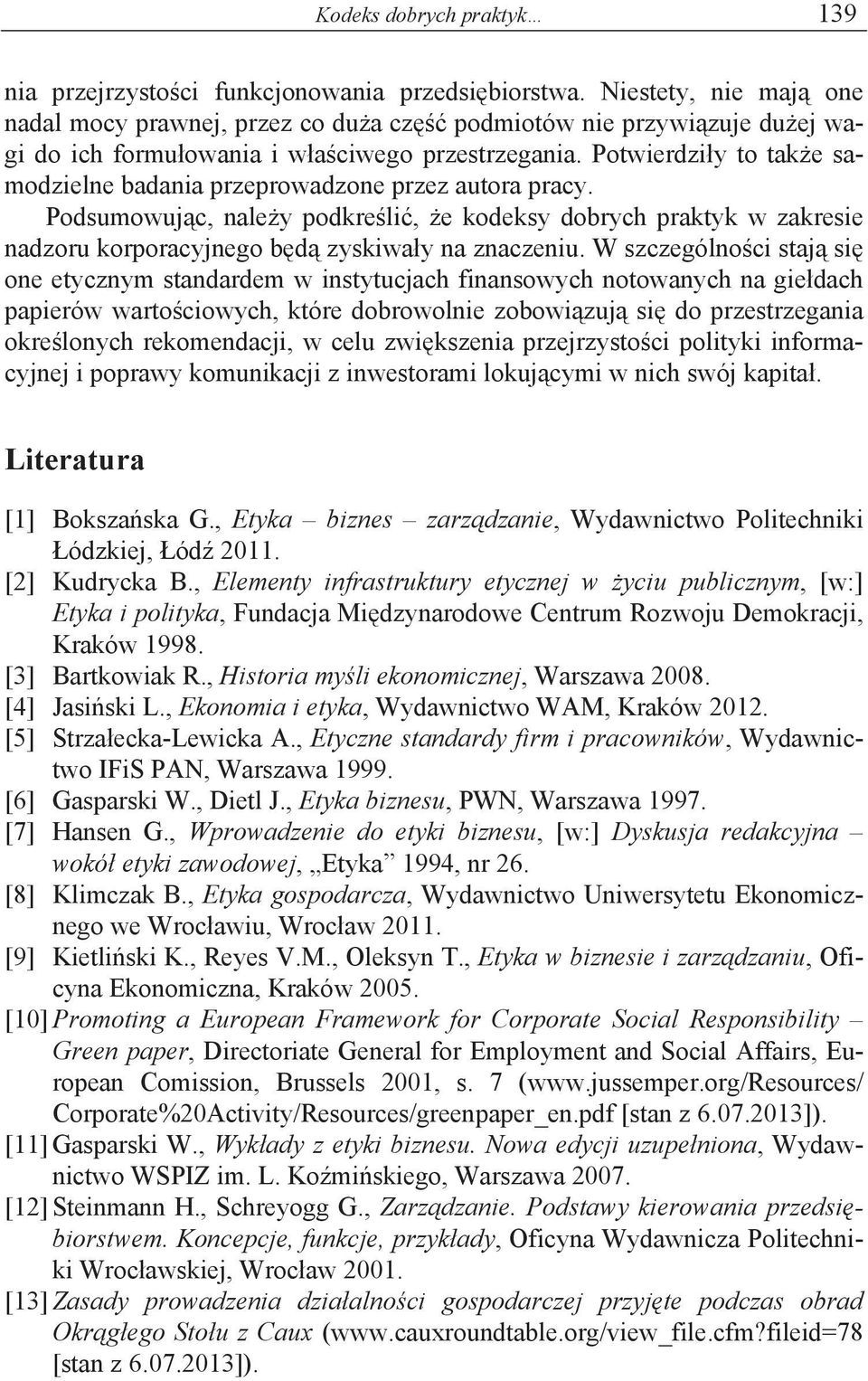 Kodeks dobrych praktyk… 139

nia przejrzystości funkcjonowania przedsiębiorstwa. Niestety, nie mają one nadal mocy prawnej, przez co duża część podmiotów nie przywiązuje dużej wagi do ich formułowania i właściwego przestrzegania. Potwierdziły to także samodzielne badania przeprowadzone przez autora pracy.

Podsumowując, należy podkreślić, że kodeksy dobrych praktyk w zakresie nadzoru korporacyjnego będą zyskiwały na znaczeniu. W szczególności stają się one etycznym standardem w instytucjach finansowych notowanych na giełdach papierów wartościowych, które dobrowolnie zobowiązują się do przestrzegania określonych rekomendacji, w celu zwiększenia przejrzystości polityki informacyjnej i poprawy komunikacji z inwestorami lokującymi w nich swój kapitał.

Literatura

[1] Bokszańska G., Etyka – biznes – zarządzanie, Wydawnictwo Politechniki Łódzkiej, Łódź 2011.
[2] Kudrycka B., Elementy infrastruktury etycznej w życiu publicznym, [w:] Etyka i polityka, Fundacja Międzynarodowe Centrum Rozwoju Demokracji, Kraków 1998.
[3] Bartkowiak R., Historia myśli ekonomicznej, Warszawa 2008.
[4] Jasiński L., Ekonomia i etyka, Wydawnictwo WAM, Kraków 2012.
[5] Strzałecka-Lewicka A., Etyczne standardy firm i pracowników, Wydawnictwo IFiS PAN, Warszawa 1999.
[6] Gasparski W., Dietl J., Etyka biznesu, PWN, Warszawa 1997.
[7] Hansen G., Wprowadzenie do etyki biznesu, [w:] Dyskusja redakcyjna – wokół etyki zawodowej, „Etyka” 1994, nr 26.
[8] Klimczak B., Etyka gospodarcza, Wydawnictwo Uniwersytetu Ekonomicznego we Wrocławiu, Wrocław 2011.
[9] Kietliński K., Reyes V.M., Oleksyn T., Etyka w biznesie i zarządzaniu, Oficyna Ekonomiczna, Kraków 2005.
[10] Promoting a European Framework for Corporate Social Responsibility – Green paper, Directoriate General for Employment and Social Affairs, European Comission, Brussels 2001, s. 7 (www.jussemper.org/Resources/Corporate%20Activity/Resources/greenpaper_en.pdf [stan z 6.07.2013]).
[11] Gasparski W., Wykłady z etyki biznesu. Nowa edycji uzupełniona, Wydawnictwo WSPIZ im. L. Koźmińskiego, Warszawa 2007.
[12] Steinmann H., Schreyogg G., Zarządzanie. Podstawy kierowania przedsiębiorstwem. Koncepcje, funkcje, przykłady, Oficyna Wydawnicza Politechniki Wrocławskiej, Wrocław 2001.
[13] Zasady prowadzenia działalności gospodarczej przyjęte podczas obrad Okrągłego Stołu z Caux (www.cauxroundtable.org/view_file.cfm?fileid=78 [stan z 6.07.2013]).